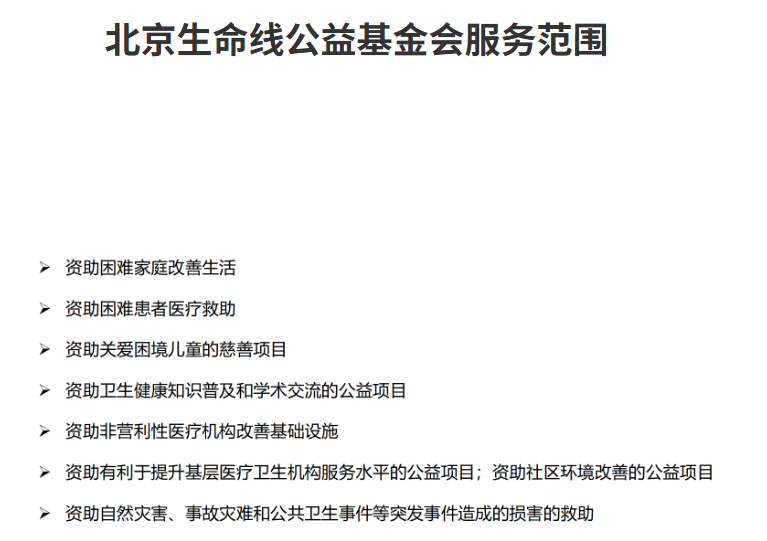 北京生命线公益基金会服务范围

➢ 资助困难家庭改善生活

➢ 资助困难患者医疗救助

➢ 资助关爱困境儿童的慈善项目

➢ 资助卫生健康知识普及和学术交流的公益项目

➢ 资助非营利性医疗机构改善基础设施

➢ 资助有利于提升基层医疗卫生机构服务水平的公益项目；资助社区环境改善的公益项目

➢ 资助自然灾害、事故灾难和公共卫生事件等突发事件造成的损害的救助